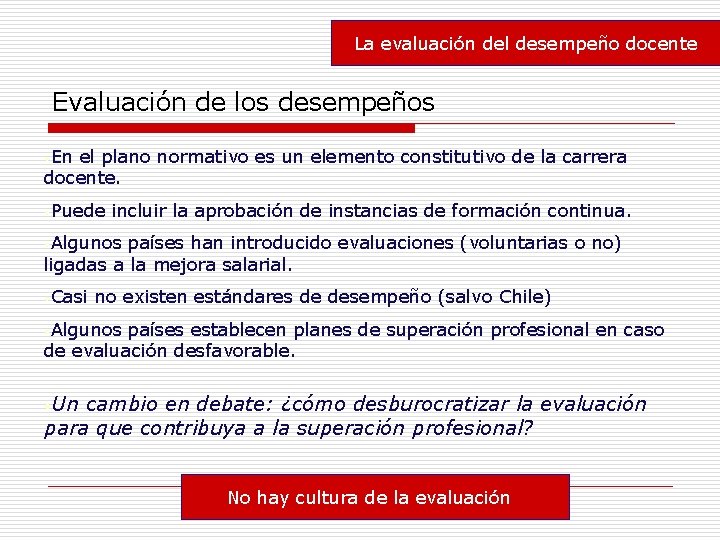 La evaluación del desempeño docente

Evaluación de los desempeños

En el plano normativo es un elemento constitutivo de la carrera docente.

Puede incluir la aprobación de instancias de formación continua.

Algunos países han introducido evaluaciones (voluntarias o no) ligadas a la mejora salarial.

Casi no existen estándares de desempeño (salvo Chile)

Algunos países establecen planes de superación profesional en caso de evaluación desfavorable.

Un cambio en debate: ¿cómo desburocratizar la evaluación para que contribuya a la superación profesional?

No hay cultura de la evaluación